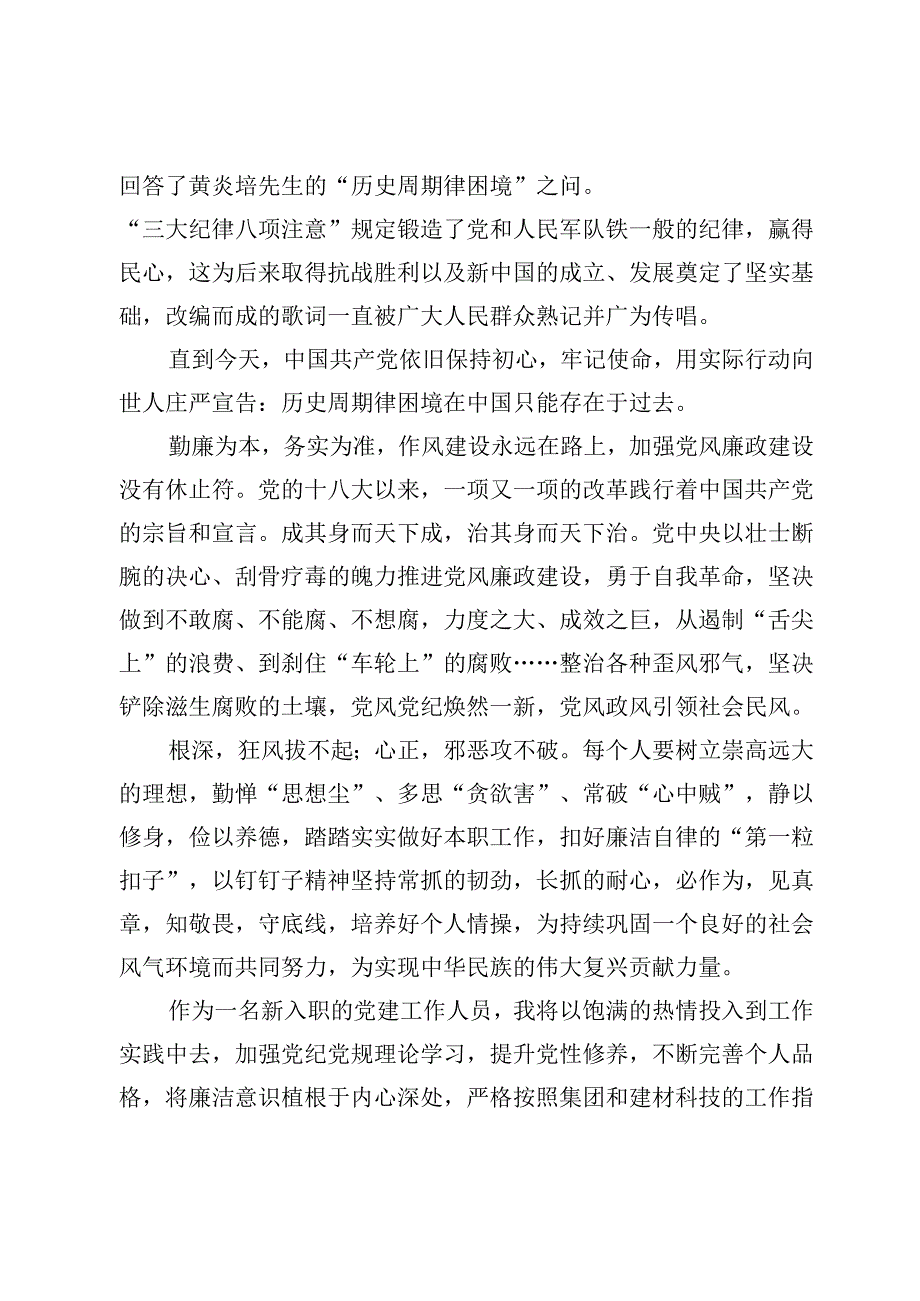 回答了黄炎培先生的“历史周期律困境”之问。

“三大纪律八项注意”规定锻造了党和人民军队铁一般的纪律，赢得民心，这为后来取得抗战胜利以及新中国的成立、发展奠定了坚实基础，改编而成的歌词一直被广大人民群众熟记并广为传唱。

直到今天，中国共产党依旧保持初心，牢记使命，用实际行动向世人庄严宣告：历史周期律困境在中国只能存在于过去。

勤廉为本，务实为准，作风建设永远在路上，加强党风廉政建设没有休止符。党的十八大以来，一项又一项的改革践行着中国共产党的宗旨和宣言。成其身而天下成，治其身而天下治。党中央以壮士断腕的决心、刮骨疗毒的魄力推进党风廉政建设，勇于自我革命，坚决做到不敢腐、不能腐、不想腐，力度之大、成效之巨，从遏制“舌尖上”的浪费、到刹住“车轮上”的腐败……整治各种歪风邪气，坚决铲除滋生腐败的土壤，党风党纪焕然一新，党风政风引领社会民风。

根深，狂风拔不起；心正，邪恶攻不破。每个人要树立崇高远大的理想，勤惮“思想尘”、多思“贪欲害”、常破“心中贼”，静以修身，俭以养德，踏踏实实做好本职工作，扣好廉洁自律的“第一粒扣子”，以钉钉子精神坚持常抓的韧劲，长抓的耐心，必作为，见真章，知敬畏，守底线，培养好个人情操，为持续巩固一个良好的社会风气环境而共同努力，为实现中华民族的伟大复兴贡献力量。

作为一名新入职的党建工作人员，我将以饱满的热情投入到工作实践中去，加强党纪党规理论学习，提升党性修养，不断完善个人品格，将廉洁意识植根于内心深处，严格按照集团和建材科技的工作指